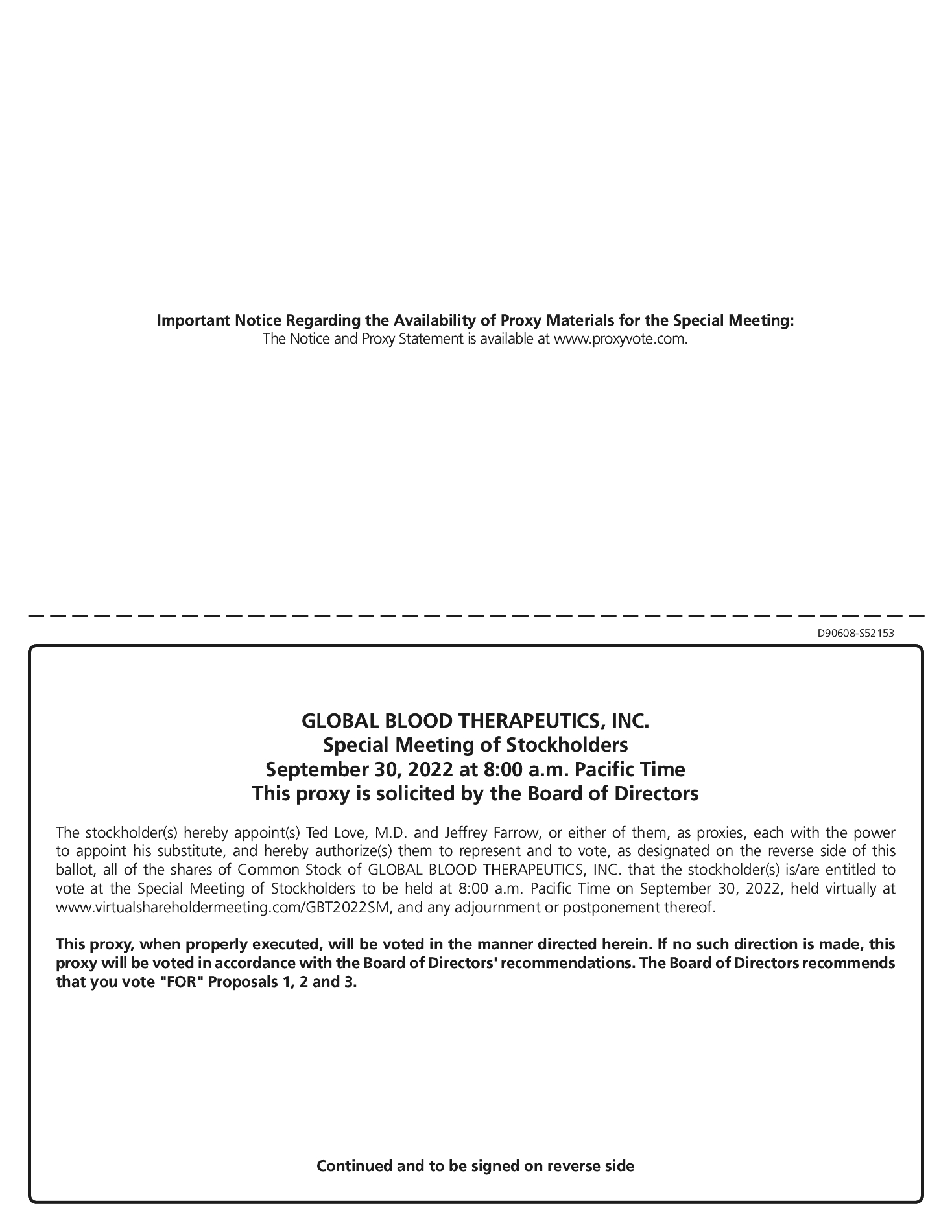 Important Notice Regarding the Availability of Proxy Materials for the Special Meeting:
The Notice and Proxy Statement is available at www.proxyvote.com.

D90608-S52153

GLOBAL BLOOD THERAPEUTICS, INC.
Special Meeting of Stockholders
September 30, 2022 at 8:00 a.m. Pacific Time
This proxy is solicited by the Board of Directors

The stockholder(s) hereby appoint(s) Ted Love, M.D. and Jeffrey Farrow, or either of them, as proxies, each with the power to appoint his substitute, and hereby authorize(s) them to represent and to vote, as designated on the reverse side of this ballot, all of the shares of Common Stock of GLOBAL BLOOD THERAPEUTICS, INC. that the stockholder(s) is/are entitled to vote at the Special Meeting of Stockholders to be held at 8:00 a.m. Pacific Time on September 30, 2022, held virtually at www.virtualshareholdermeeting.com/GBT2022SM, and any adjournment or postponement thereof.

This proxy, when properly executed, will be voted in the manner directed herein. If no such direction is made, this proxy will be voted in accordance with the Board of Directors' recommendations. The Board of Directors recommends that you vote "FOR" Proposals 1, 2 and 3.

Continued and to be signed on reverse side